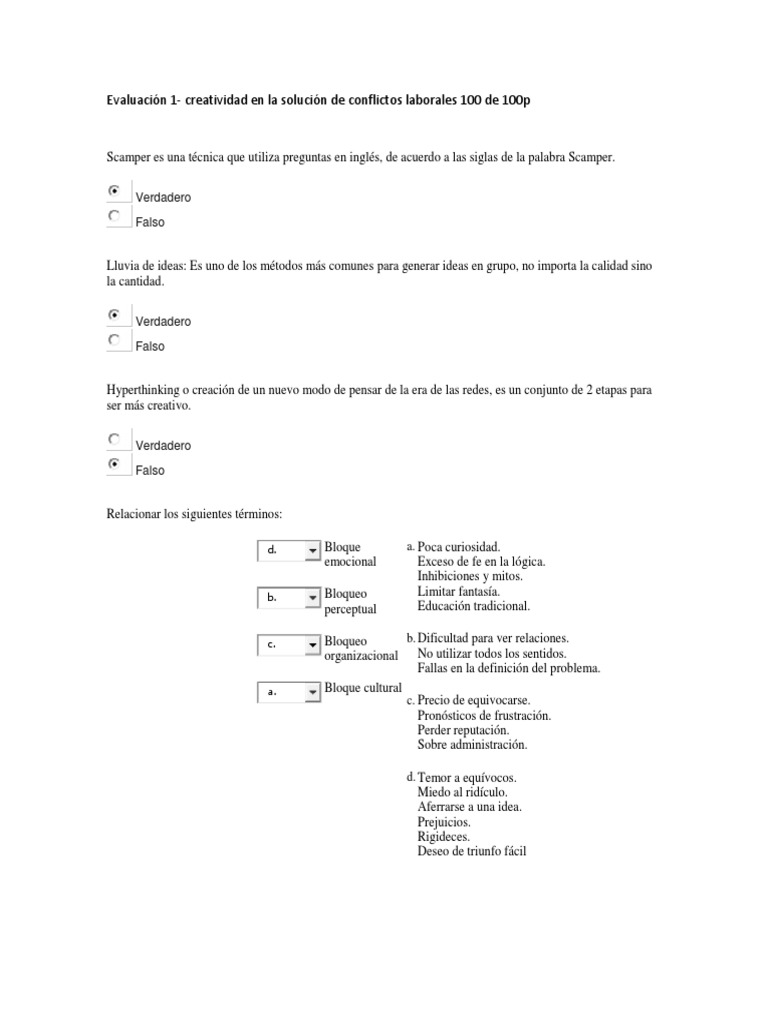 Evaluación 1- creatividad en la solución de conflictos laborales 100 de 100p

Scamper es una técnica que utiliza preguntas en inglés, de acuerdo a las siglas de la palabra Scamper.

Verdadero
Falso

Lluvia de ideas: Es uno de los métodos más comunes para generar ideas en grupo, no importa la calidad sino la cantidad.

Verdadero
Falso

Hyperthinking o creación de un nuevo modo de pensar de la era de las redes, es un conjunto de 2 etapas para ser más creativo.

Verdadero
Falso

Relacionar los siguientes términos:

d. Bloque emocional
b. Bloqueo perceptual
c. Bloqueo organizacional
a. Bloque cultural

a. Poca curiosidad.
Exceso de fe en la lógica.
Inhibiciones y mitos.
Limitar fantasía.
Educación tradicional.

b. Dificultad para ver relaciones.
No utilizar todos los sentidos.
Fallas en la definición del problema.

c. Precio de equivocarse.
Pronósticos de frustración.
Perder reputación.
Sobre administración.

d. Temor a equívocos.
Miedo al ridículo.
Aferrarse a una idea.
Prejuicios.
Rigideces.
Deseo de triunfo fácil